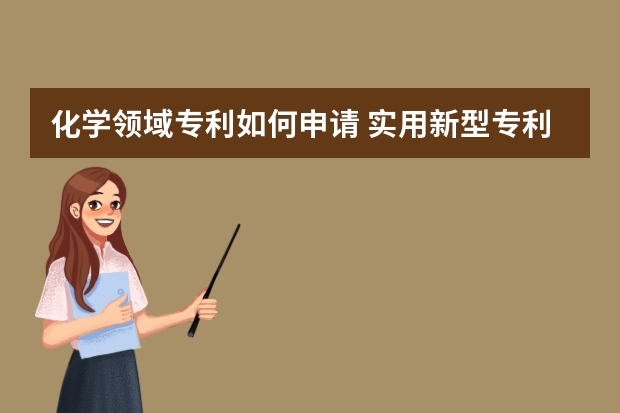 化学领域专利如何申请 实用新型专利